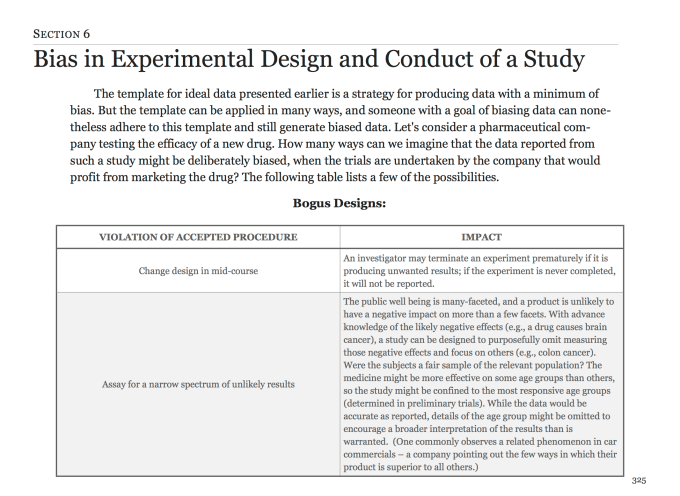 SECTION 6

Bias in Experimental Design and Conduct of a Study

The template for ideal data presented earlier is a strategy for producing data with a minimum of bias. But the template can be applied in many ways, and someone with a goal of biasing data can nonetheless adhere to this template and still generate biased data. Let's consider a pharmaceutical company testing the efficacy of a new drug. How many ways can we imagine that the data reported from such a study might be deliberately biased, when the trials are undertaken by the company that would profit from marketing the drug? The following table lists a few of the possibilities.

Bogus Designs:

| VIOLATION OF ACCEPTED PROCEDURE | IMPACT |
|---|---|
| Change design in mid-course | An investigator may terminate an experiment prematurely if it is producing unwanted results; if the experiment is never completed, it will not be reported. |
| Assay for a narrow spectrum of unlikely results | The public well being is many-faceted, and a product is unlikely to have a negative impact on more than a few facets. With advance knowledge of the likely negative effects (e.g., a drug causes brain cancer), a study can be designed to purposefully omit measuring those negative effects and focus on others (e.g., colon cancer). Were the subjects a fair sample of the relevant population? The medicine might be more effective on some age groups than others, so the study might be confined to the most responsive age groups (determined in preliminary trials). While the data would be accurate as reported, details of the age group might be omitted to encourage a broader interpretation of the results than is warranted. (One commonly observes a related phenomenon in car commercials – a company pointing out the few ways in which their product is superior to all others.) |

325